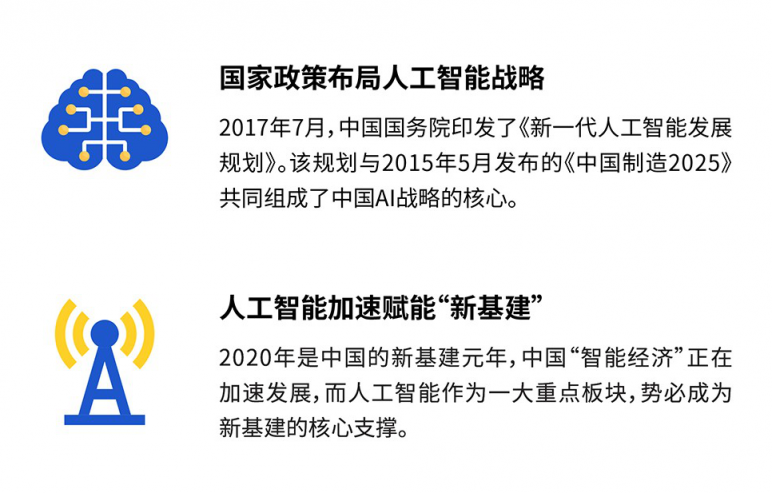 国家政策布局人工智能战略

2017年7月，中国国务院印发了《新一代人工智能发展规划》。该规划与2015年5月发布的《中国制造2025》共同组成了中国AI战略的核心。

人工智能加速赋能“新基建”

2020年是中国的新基建元年，中国“智能经济”正在加速发展，而人工智能作为一大重点板块，势必成为新基建的核心支撑。